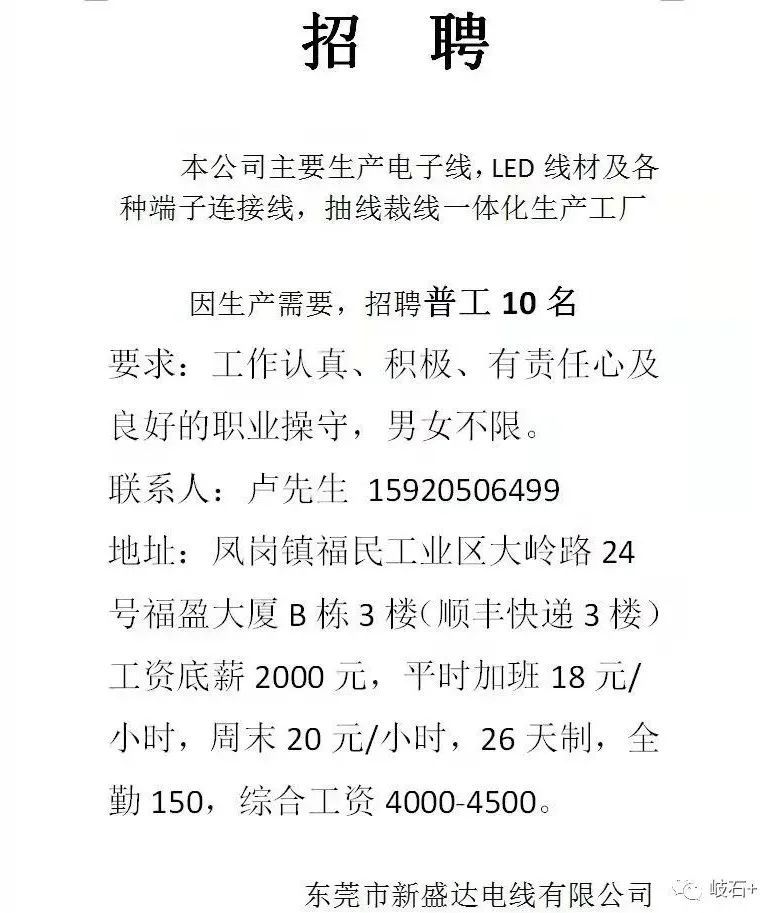 招　聘

本公司主要生产电子线，LED 线材及各种端子连接线，抽线裁线一体化生产工厂

因生产需要，招聘普工 10 名

要求：工作认真、积极、有责任心及良好的职业操守，男女不限。

联系人：卢先生 15920506499

地址：凤岗镇福民工业区大岭路 24 号福盈大厦 B 栋 3 楼（顺丰快递 3 楼）

工资底薪 2000 元，平时加班 18 元/小时，周末 20 元/小时，26 天制，全勤 150，综合工资 4000-4500。

东莞市新盛达电线有限公司

岐石+